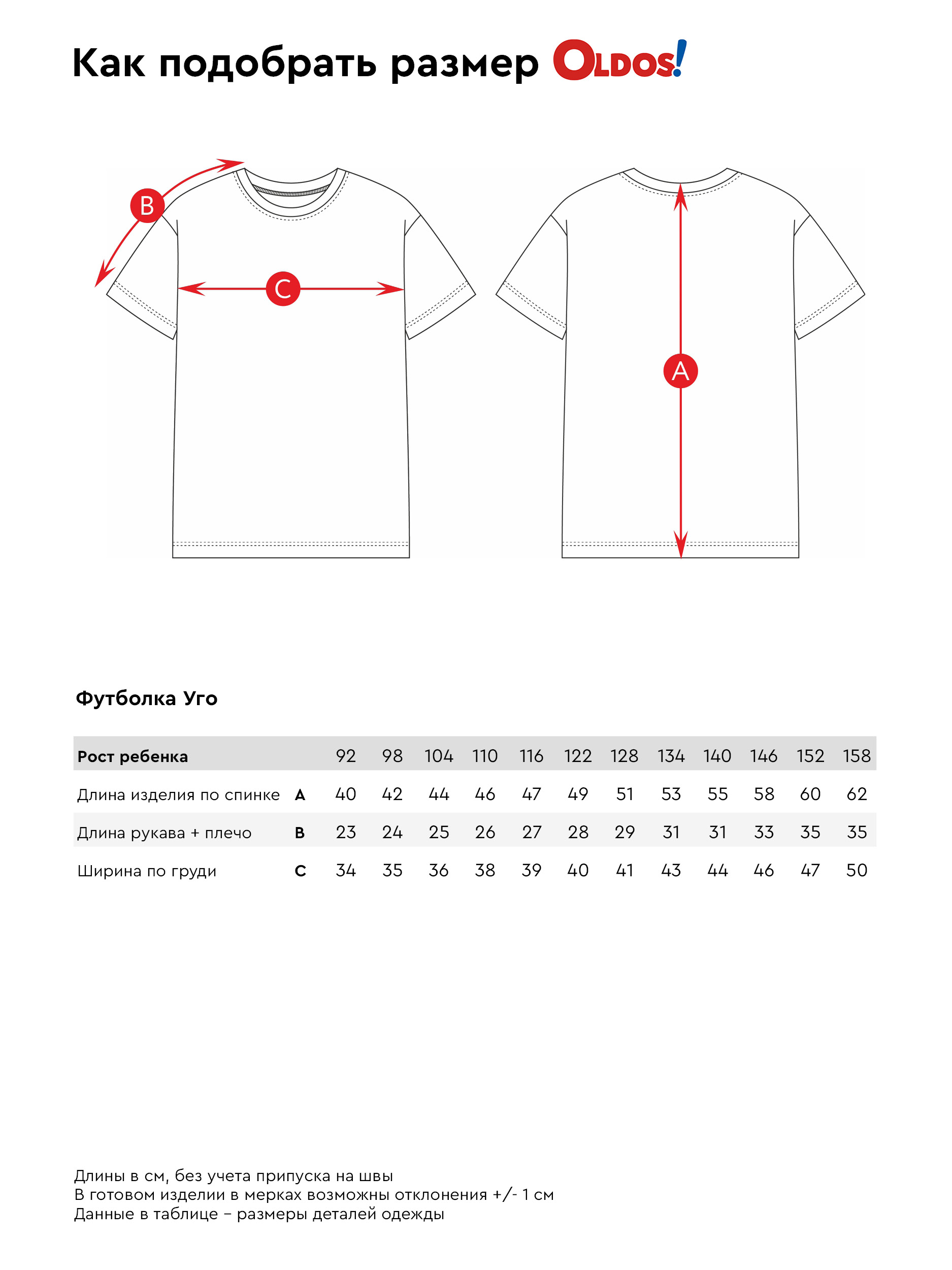 Как подобрать размер OLDOS!

B

C

A

Футболка Уго

| Рост ребенка | | 92 | 98 | 104 | 110 | 116 | 122 | 128 | 134 | 140 | 146 | 152 | 158 |
|---|---|---|---|---|---|---|---|---|---|---|---|---|---|
| Длина изделия по спинке | A | 40 | 42 | 44 | 46 | 47 | 49 | 51 | 53 | 55 | 58 | 60 | 62 |
| Длина рукава + плечо | B | 23 | 24 | 25 | 26 | 27 | 28 | 29 | 31 | 31 | 33 | 35 | 35 |
| Ширина по груди | C | 34 | 35 | 36 | 38 | 39 | 40 | 41 | 43 | 44 | 46 | 47 | 50 |

Длины в см, без учета припуска на швы
В готовом изделии в мерках возможны отклонения +/- 1 см
Данные в таблице – размеры деталей одежды